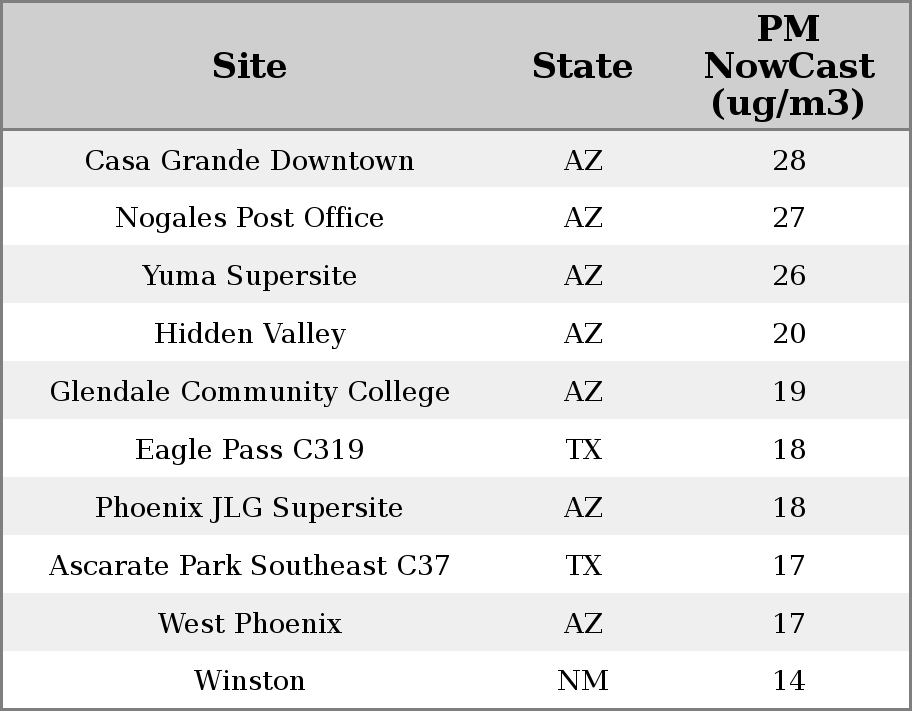 | Site | State | PM NowCast (ug/m3) |
|---|---|---|
| Casa Grande Downtown | AZ | 28 |
| Nogales Post Office | AZ | 27 |
| Yuma Supersite | AZ | 26 |
| Hidden Valley | AZ | 20 |
| Glendale Community College | AZ | 19 |
| Eagle Pass C319 | TX | 18 |
| Phoenix JLG Supersite | AZ | 18 |
| Ascarate Park Southeast C37 | TX | 17 |
| West Phoenix | AZ | 17 |
| Winston | NM | 14 |